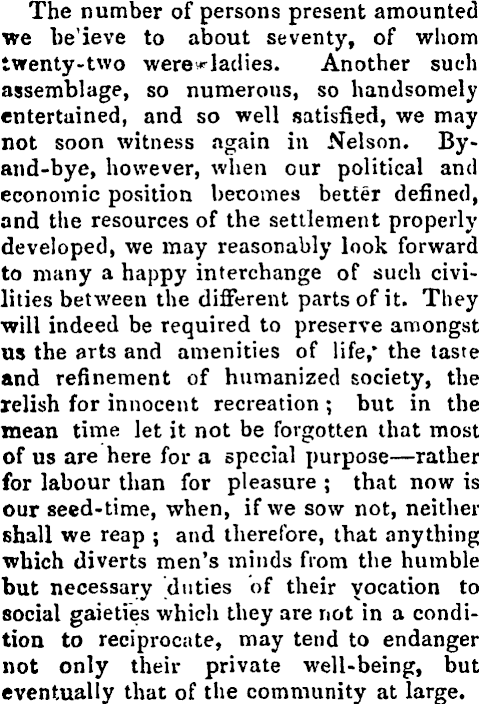 The number of persons present amounted we be'ieve to about seventy, of whom twenty-two were ladies. Another such assemblage, so numerous, so handsomely entertained, and so well satisfied, we may not soon witness again in Nelson. By-and-bye, however, when our political and economic position becomes better defined, and the resources of the settlement properly developed, we may reasonably look forward to many a happy interchange of such civilities between the different parts of it. They will indeed be required to preserve amongst us the arts and amenities of life, the taste and refinement of humanized society, the relish for innocent recreation; but in the mean time let it not be forgotten that most of us are here for a special purpose—rather for labour than for pleasure; that now is our seed-time, when, if we sow not, neither shall we reap; and therefore, that anything which diverts men's minds from the humble but necessary duties of their vocation to social gaieties which they are not in a condition to reciprocate, may tend to endanger not only their private well-being, but eventually that of the community at large.